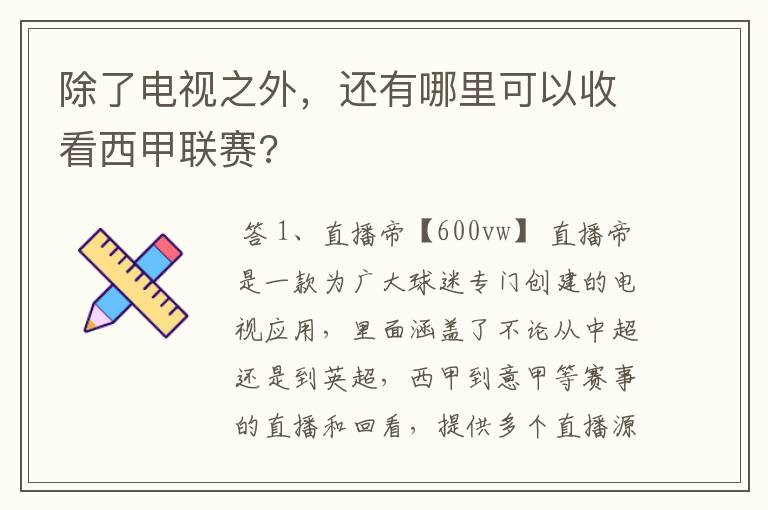 除了电视之外，还有哪里可以收看西甲联赛?

答 1、直播帝【600vw】 直播帝是一款为广大球迷专门创建的电视应用，里面涵盖了不论从中超还是到英超，西甲到意甲等赛事的直播和回看，提供多个直播源